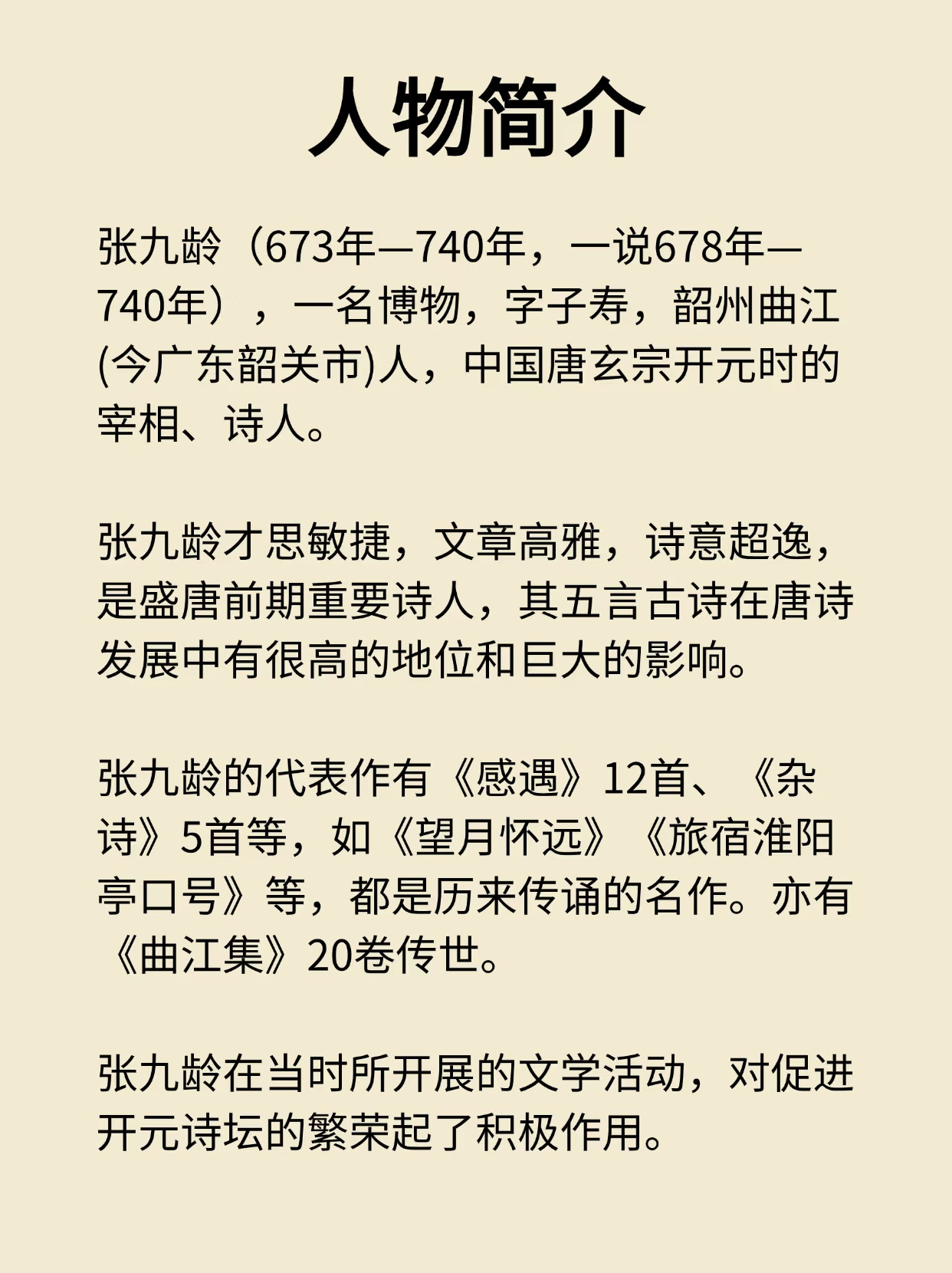 人物简介

张九龄（673年—740年，一说678年—740年），一名博物，字子寿，韶州曲江(今广东韶关市)人，中国唐玄宗开元时的宰相、诗人。

张九龄才思敏捷，文章高雅，诗意超逸，是盛唐前期重要诗人，其五言古诗在唐诗发展中有很高的地位和巨大的影响。

张九龄的代表作有《感遇》12首、《杂诗》5首等，如《望月怀远》《旅宿淮阳亭口号》等，都是历来传诵的名作。亦有《曲江集》20卷传世。

张九龄在当时所开展的文学活动，对促进开元诗坛的繁荣起了积极作用。